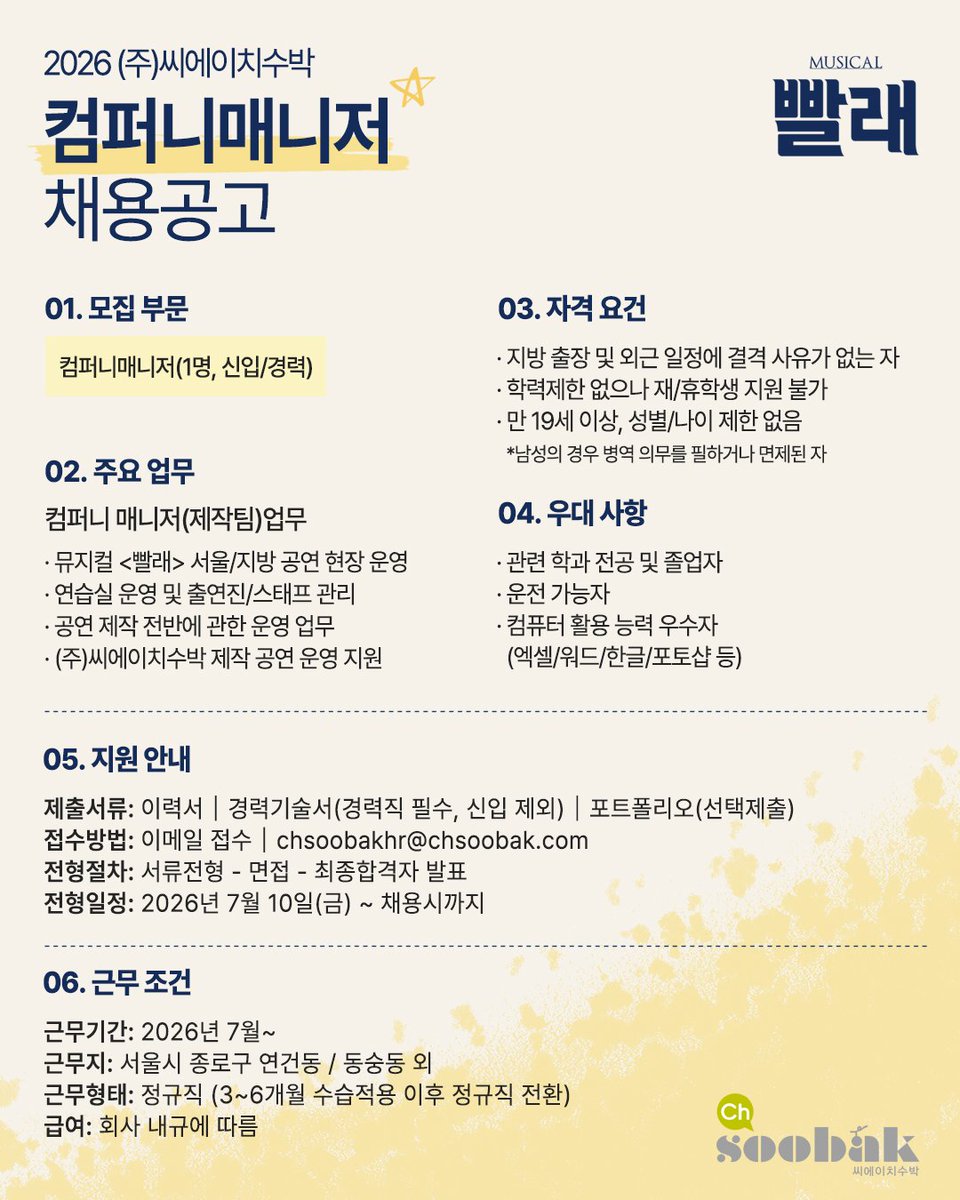 2026 (주)씨에이치수박

컴퍼니매니저

채용공고

MUSICAL

빨래

01. 모집 부문

컴퍼니매니저(1명, 신입/경력)

02. 주요 업무

컴퍼니 매니저(제작팀)업무

· 뮤지컬 <빨래> 서울/지방 공연 현장 운영
· 연습실 운영 및 출연진/스태프 관리
· 공연 제작 전반에 관한 운영 업무
· (주)씨에이치수박 제작 공연 운영 지원

03. 자격 요건

· 지방 출장 및 외근 일정에 결격 사유가 없는 자
· 학력제한 없으나 재/휴학생 지원 불가
· 만 19세 이상, 성별/나이 제한 없음
*남성의 경우 병역 의무를 필하거나 면제된 자

04. 우대 사항

· 관련 학과 전공 및 졸업자
· 운전 가능자
· 컴퓨터 활용 능력 우수자
(엑셀/워드/한글/포토샵 등)

05. 지원 안내

제출서류: 이력서 | 경력기술서(경력직 필수, 신입 제외) | 포트폴리오(선택제출)
접수방법: 이메일 접수 | chsoobakhr@chsoobak.com
전형절차: 서류전형 - 면접 - 최종합격자 발표
전형일정: 2026년 7월 10일(금) ~ 채용시까지

06. 근무 조건

근무기간: 2026년 7월~
근무지: 서울시 종로구 연건동 / 동숭동 외
근무형태: 정규직 (3~6개월 수습적용 이후 정규직 전환)
급여: 회사 내규에 따름

Ch
soobak
씨에이치수박